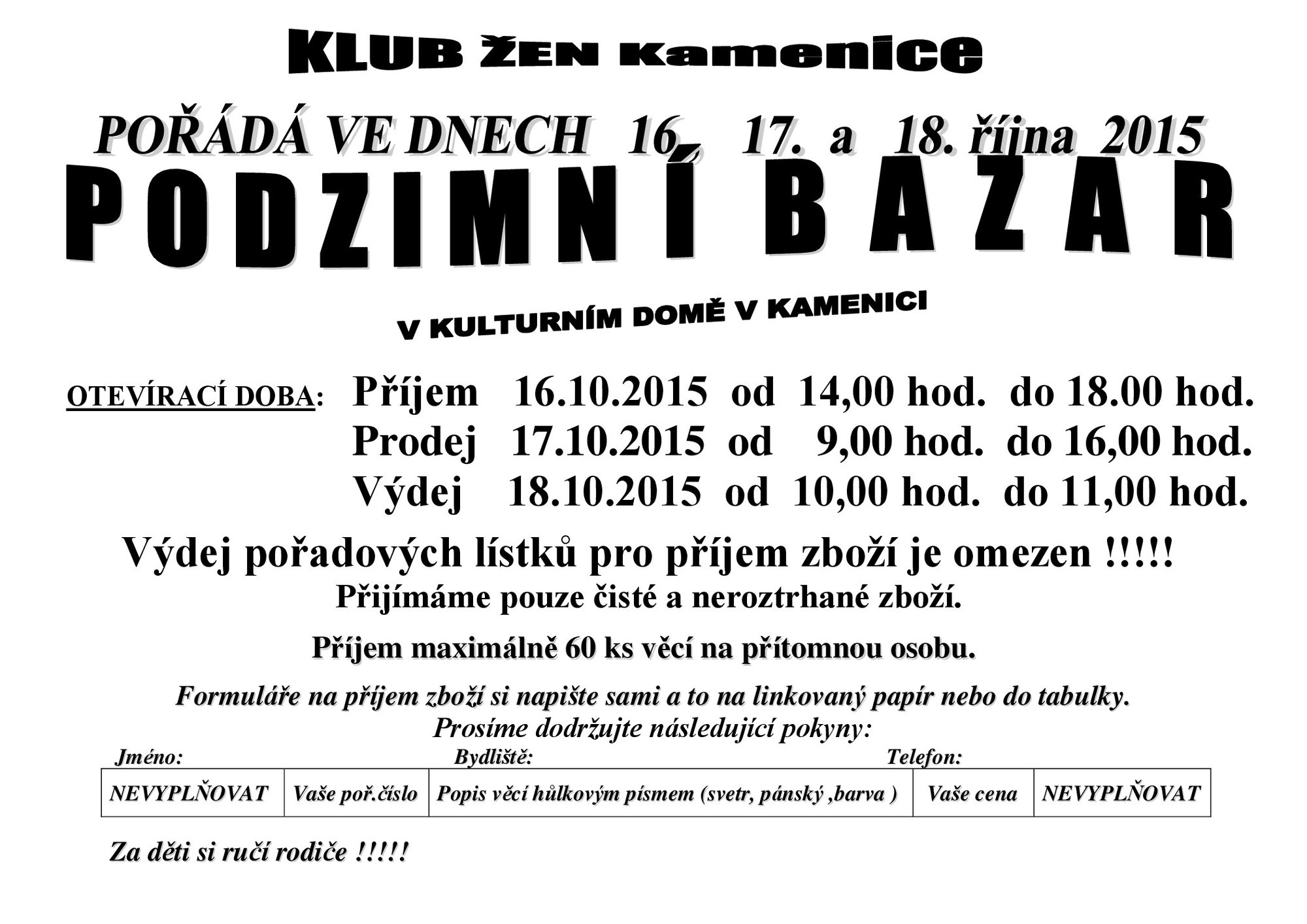 KLUB ŽEN Kamenice

POŘÁDÁ VE DNECH 16., 17. a 18. října 2015

PODZIMNÍ BAZAR

V KULTURNÍM DOMĚ V KAMENICI

OTEVÍRACÍ DOBA: Příjem 16.10.2015 od 14,00 hod. do 18.00 hod.
Prodej 17.10.2015 od 9,00 hod. do 16,00 hod.
Výdej 18.10.2015 od 10,00 hod. do 11,00 hod.

Výdej pořadových lístků pro příjem zboží je omezen !!!!!

Přijímáme pouze čisté a neroztrhané zboží.

Příjem maximálně 60 ks věcí na přítomnou osobu.

Formuláře na příjem zboží si napište sami a to na linkovaný papír nebo do tabulky.
Prosíme dodržujte následující pokyny:

Jméno: Bydliště: Telefon:

| NEVYPLŇOVAT | Vaše poř.číslo | Popis věcí hůlkovým písmem (svetr, pánský ,barva ) | Vaše cena | NEVYPLŇOVAT |
|---|---|---|---|---|

Za děti si ručí rodiče !!!!!